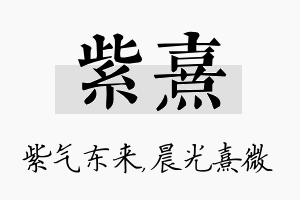 紫熹

紫气东来,晨光熹微